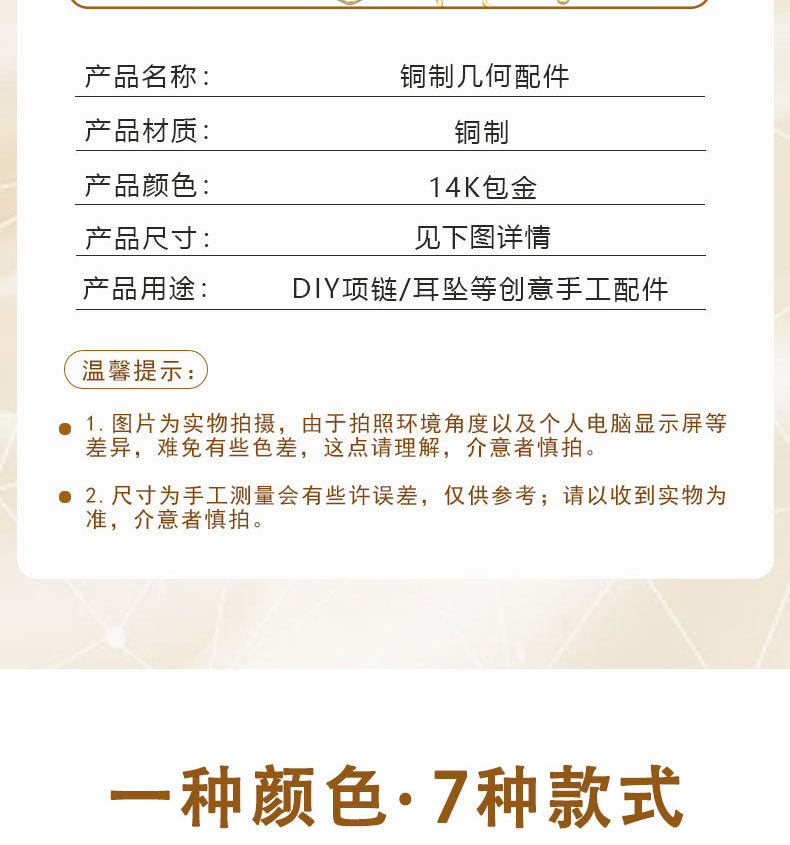 | 产品名称: | 铜制几何配件 |
|---|---|
| 产品材质: | 铜制 |
| 产品颜色: | 14K包金 |
| 产品尺寸: | 见下图详情 |
| 产品用途: | DIY项链/耳坠等创意手工配件 |

温馨提示:

1. 图片为实物拍摄，由于拍照环境角度以及个人电脑显示屏等差异，难免有些色差，这点请理解，介意者慎拍。

2. 尺寸为手工测量会有些许误差，仅供参考；请以收到实物为准，介意者慎拍。

一种颜色·7种款式